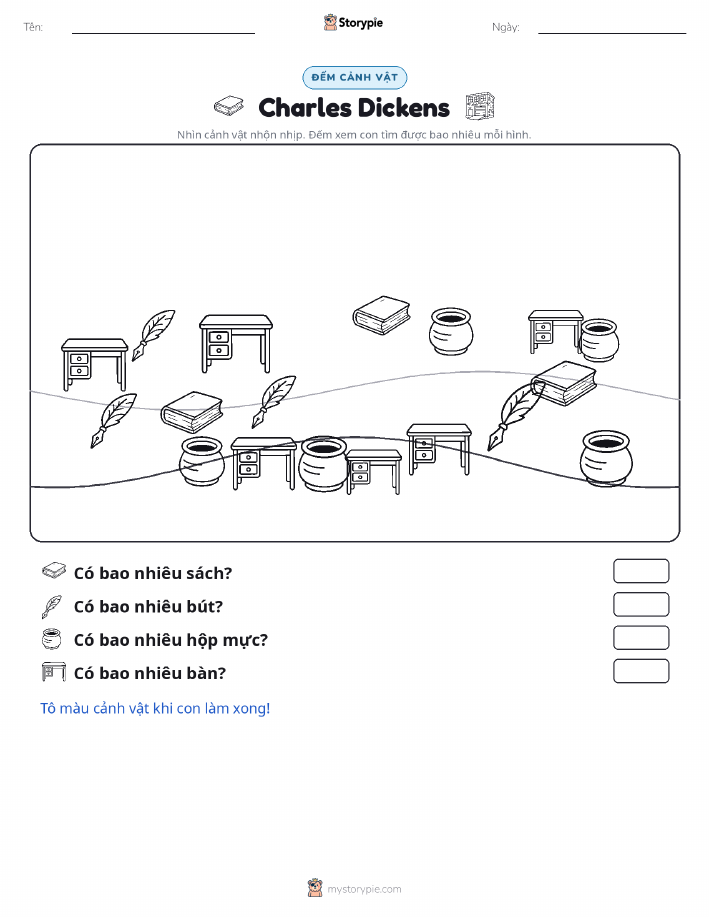 Tên:

Storypie

Ngày:

ĐẾM CẢNH VẬT

Charles Dickens

Nhìn cảnh vật nhộn nhịp. Đếm xem con tìm được bao nhiêu mỗi hình.

Có bao nhiêu sách?

Có bao nhiêu bút?

Có bao nhiêu hộp mực?

Có bao nhiêu bàn?

Tô màu cảnh vật khi con làm xong!

mystorypie.com